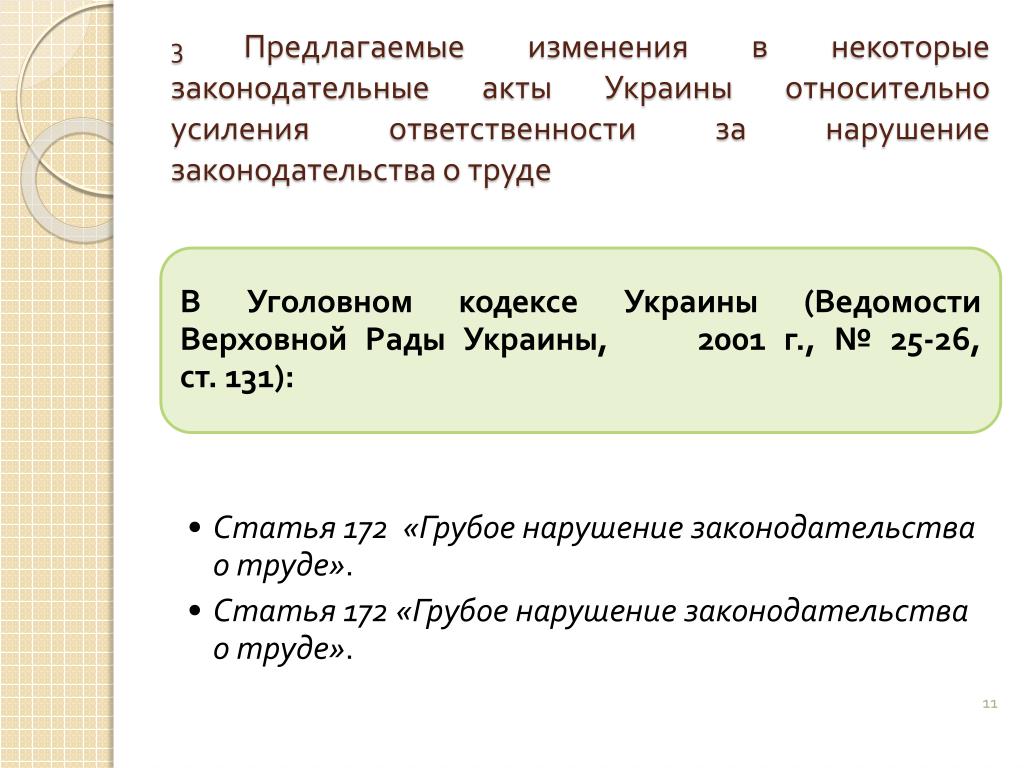 3 Предлагаемые изменения в некоторые законодательные акты Украины относительно усиления ответственности за нарушение законодательства о труде

В Уголовном кодексе Украины (Ведомости Верховной Рады Украины, 2001 г., № 25-26, ст. 131):

• Статья 172 «Грубое нарушение законодательства о труде».
• Статья 172 «Грубое нарушение законодательства о труде».

11